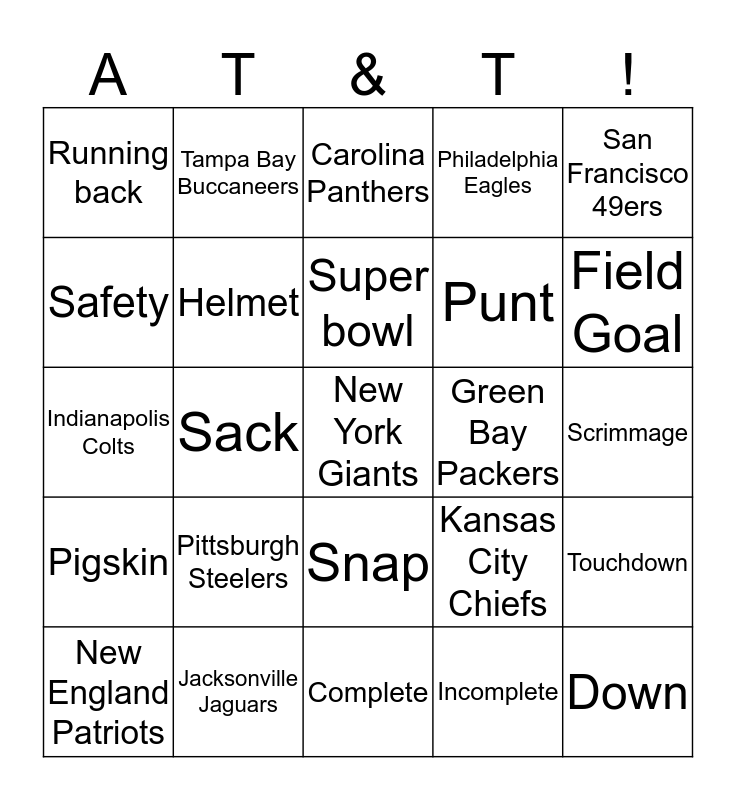 | A | T | & | T | ! |
|---|---|---|---|---|
| Running back | Tampa Bay Buccaneers | Carolina Panthers | Philadelphia Eagles | San Francisco 49ers |
| Safety | Helmet | Super bowl | Punt | Field Goal |
| Indianapolis Colts | Sack | New York Giants | Green Bay Packers | Scrimmage |
| Pigskin | Pittsburgh Steelers | Snap | Kansas City Chiefs | Touchdown |
| New England Patriots | Jacksonville Jaguars | Complete | Incomplete | Down |